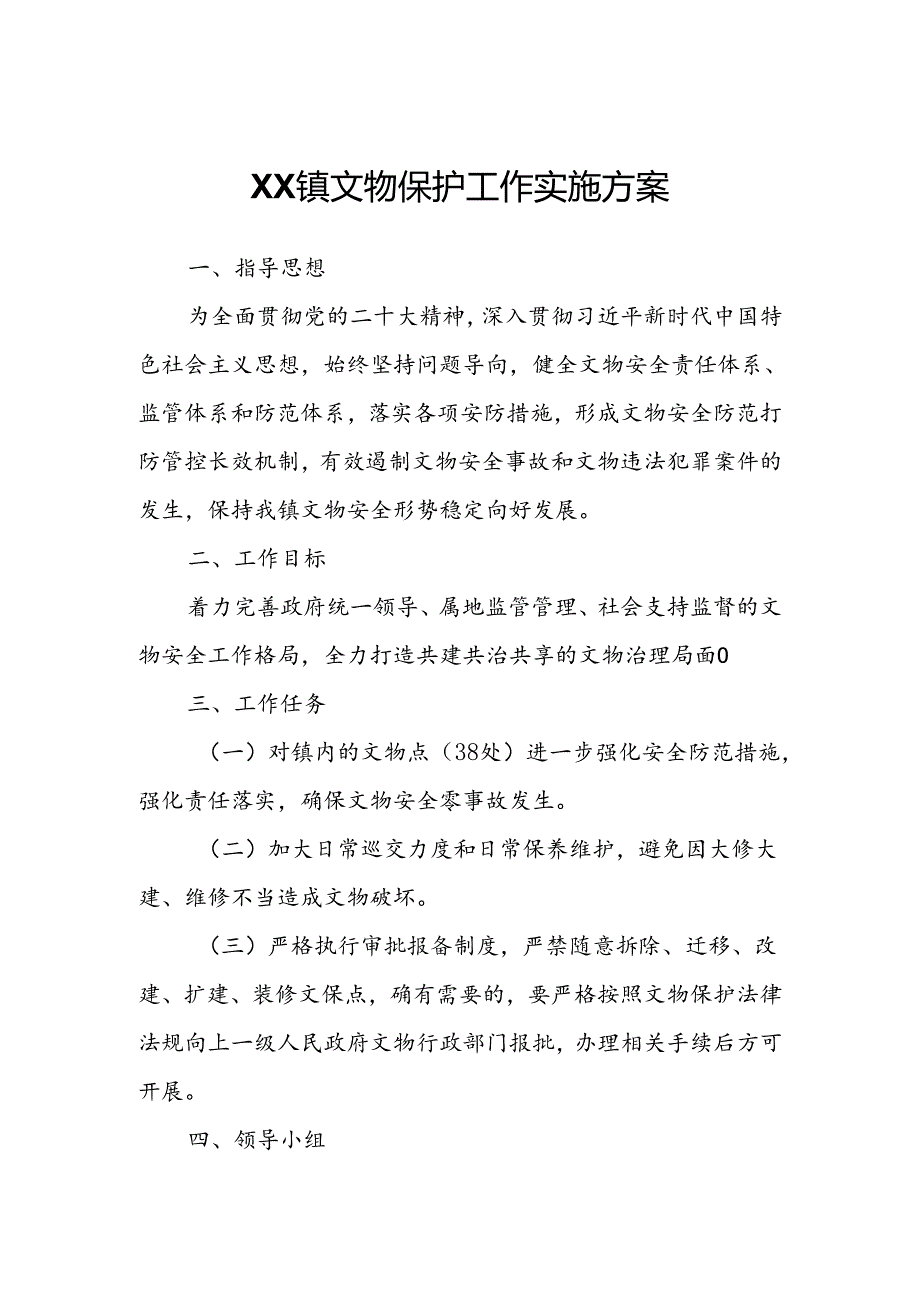 XX镇文物保护工作实施方案

一、指导思想

为全面贯彻党的二十大精神，深入贯彻习近平新时代中国特色社会主义思想，始终坚持问题导向，健全文物安全责任体系、监管体系和防范体系，落实各项安防措施，形成文物安全防范打防管控长效机制，有效遏制文物安全事故和文物违法犯罪案件的发生，保持我镇文物安全形势稳定向好发展。

二、工作目标

着力完善政府统一领导、属地监管管理、社会支持监督的文物安全工作格局，全力打造共建共治共享的文物治理局面0

三、工作任务

（一）对镇内的文物点（38处）进一步强化安全防范措施，强化责任落实，确保文物安全零事故发生。

（二）加大日常巡交力度和日常保养维护，避免因大修大建、维修不当造成文物破坏。

（三）严格执行审批报备制度，严禁随意拆除、迁移、改建、扩建、装修文保点，确有需要的，要严格按照文物保护法律法规向上一级人民政府文物行政部门报批，办理相关手续后方可开展。

四、领导小组